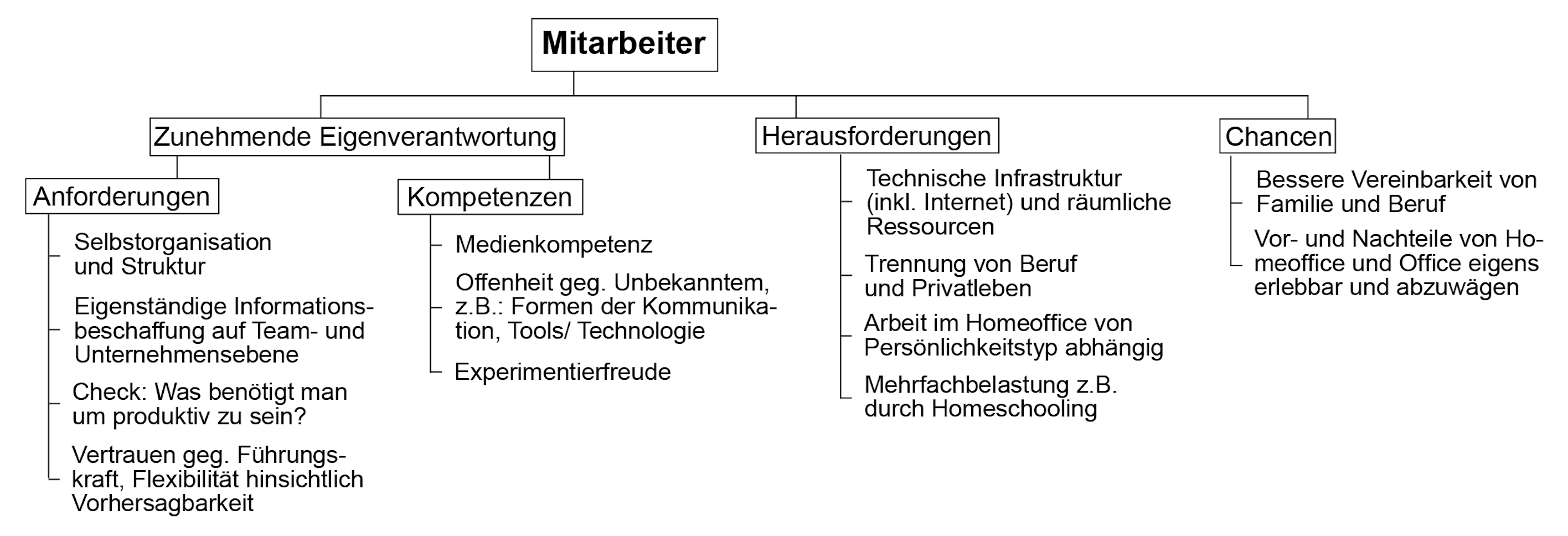 Mitarbeiter

Zunehmende Eigenverantwortung

Anforderungen

Selbstorganisation und Struktur

Eigenständige Informationsbeschaffung auf Team- und Unternehmensebene

Check: Was benötigt man um produktiv zu sein?

Vertrauen geg. Führungskraft, Flexibilität hinsichtlich Vorhersagbarkeit

Kompetenzen

Medienkompetenz

Offenheit geg. Unbekanntem, z.B.: Formen der Kommunikation, Tools/ Technologie

Experimentierfreude

Herausforderungen

Technische Infrastruktur (inkl. Internet) und räumliche Ressourcen

Trennung von Beruf und Privatleben

Arbeit im Homeoffice von Persönlichkeitstyp abhängig

Mehrfachbelastung z.B. durch Homeschooling

Chancen

Bessere Vereinbarkeit von Familie und Beruf

Vor- und Nachteile von Homeoffice und Office eigens erlebbar und abzuwägen